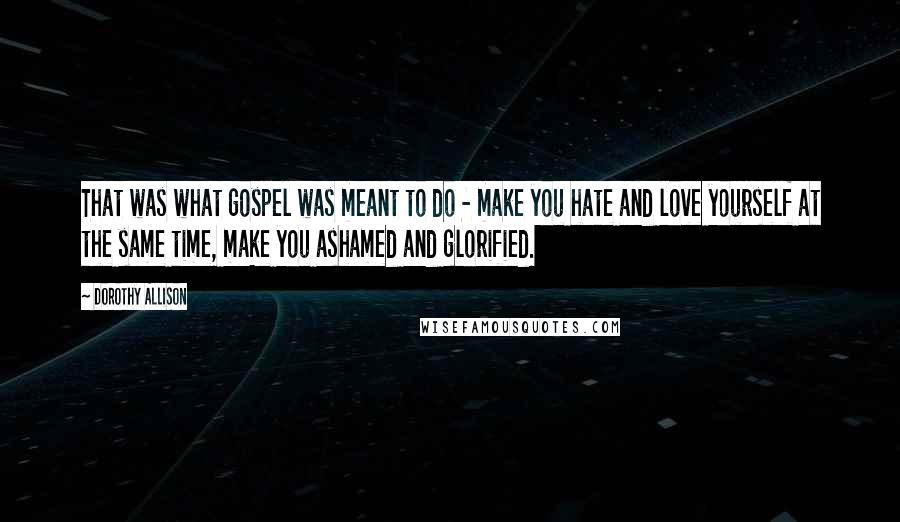 THAT WAS WHAT GOSPEL WAS MEANT TO DO - MAKE YOU HATE AND LOVE YOURSELF AT THE SAME TIME, MAKE YOU ASHAMED AND GLORIFIED.

~ DOROTHY ALLISON

WISEFAMOUSQUOTES.COM